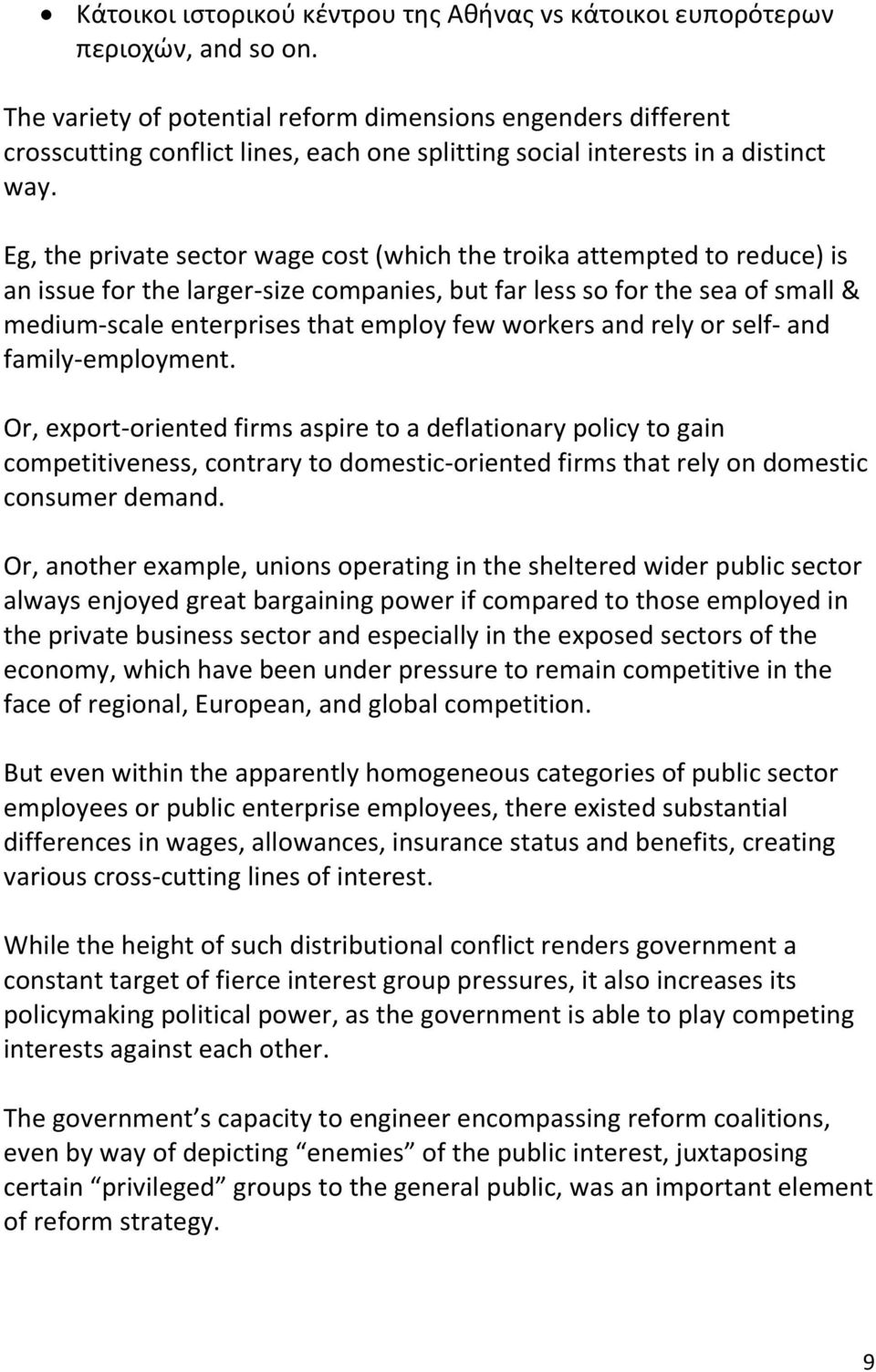 • Κάτοικοι ιστορικού κέντρου της Αθήνας vs κάτοικοι ευπορότερων περιοχών, and so on.

The variety of potential reform dimensions engenders different crosscutting conflict lines, each one splitting social interests in a distinct way.

Eg, the private sector wage cost (which the troika attempted to reduce) is an issue for the larger-size companies, but far less so for the sea of small & medium-scale enterprises that employ few workers and rely or self- and family-employment.

Or, export-oriented firms aspire to a deflationary policy to gain competitiveness, contrary to domestic-oriented firms that rely on domestic consumer demand.

Or, another example, unions operating in the sheltered wider public sector always enjoyed great bargaining power if compared to those employed in the private business sector and especially in the exposed sectors of the economy, which have been under pressure to remain competitive in the face of regional, European, and global competition.

But even within the apparently homogeneous categories of public sector employees or public enterprise employees, there existed substantial differences in wages, allowances, insurance status and benefits, creating various cross-cutting lines of interest.

While the height of such distributional conflict renders government a constant target of fierce interest group pressures, it also increases its policymaking political power, as the government is able to play competing interests against each other.

The government s capacity to engineer encompassing reform coalitions, even by way of depicting “enemies” of the public interest, juxtaposing certain “privileged” groups to the general public, was an important element of reform strategy.

9